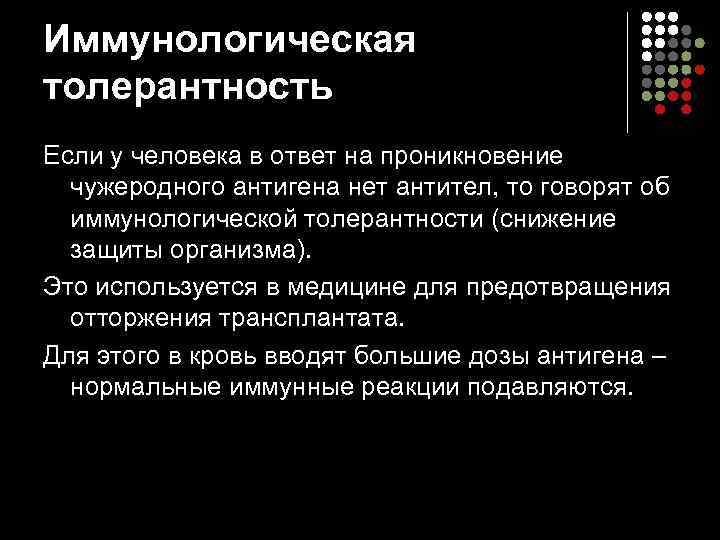 Иммунологическая толерантность

Если у человека в ответ на проникновение чужеродного антигена нет антител, то говорят об иммунологической толерантности (снижение защиты организма).

Это используется в медицине для предотвращения отторжения трансплантата.

Для этого в кровь вводят большие дозы антигена – нормальные иммунные реакции подавляются.